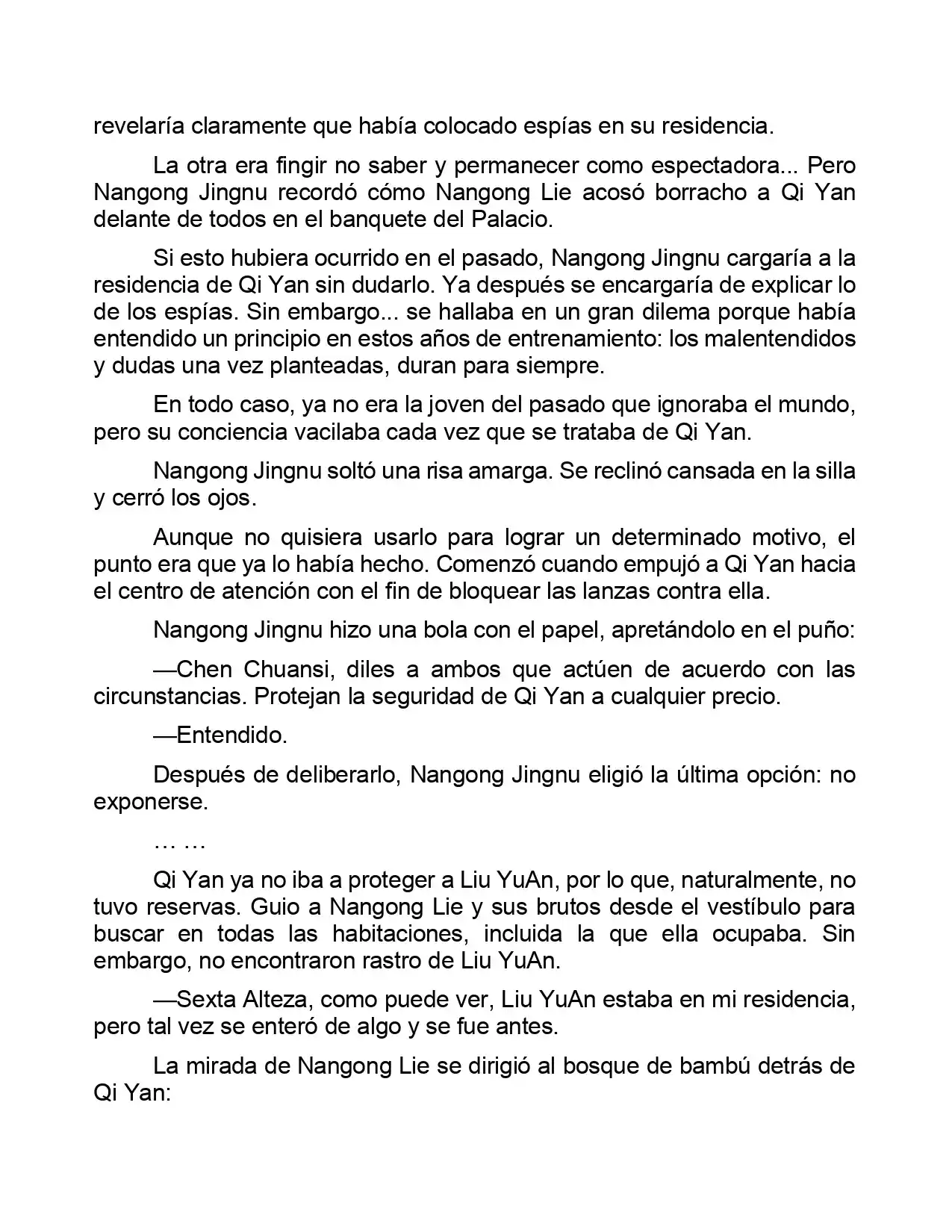 revelaría claramente que había colocado espías en su residencia.

La otra era fingir no saber y permanecer como espectadora... Pero Nangong Jingnu recordó cómo Nangong Lie acosó borracho a Qi Yan delante de todos en el banquete del Palacio.

Si esto hubiera ocurrido en el pasado, Nangong Jingnu cargaría a la residencia de Qi Yan sin dudarlo. Ya después se encargaría de explicar lo de los espías. Sin embargo... se hallaba en un gran dilema porque había entendido un principio en estos años de entrenamiento: los malentendidos y dudas una vez planteadas, duran para siempre.

En todo caso, ya no era la joven del pasado que ignoraba el mundo, pero su conciencia vacilaba cada vez que se trataba de Qi Yan.

Nangong Jingnu soltó una risa amarga. Se reclinó cansada en la silla y cerró los ojos.

Aunque no quisiera usarlo para lograr un determinado motivo, el punto era que ya lo había hecho. Comenzó cuando empujó a Qi Yan hacia el centro de atención con el fin de bloquear las lanzas contra ella.

Nangong Jingnu hizo una bola con el papel, apretándolo en el puño:

—Chen Chuansi, diles a ambos que actúen de acuerdo con las circunstancias. Protejan la seguridad de Qi Yan a cualquier precio.

—Entendido.

Después de deliberarlo, Nangong Jingnu eligió la última opción: no exponerse.

… …

Qi Yan ya no iba a proteger a Liu YuAn, por lo que, naturalmente, no tuvo reservas. Guio a Nangong Lie y sus brutos desde el vestíbulo para buscar en todas las habitaciones, incluida la que ella ocupaba. Sin embargo, no encontraron rastro de Liu YuAn.

—Sexta Alteza, como puede ver, Liu YuAn estaba en mi residencia, pero tal vez se enteró de algo y se fue antes.

La mirada de Nangong Lie se dirigió al bosque de bambú detrás de Qi Yan: